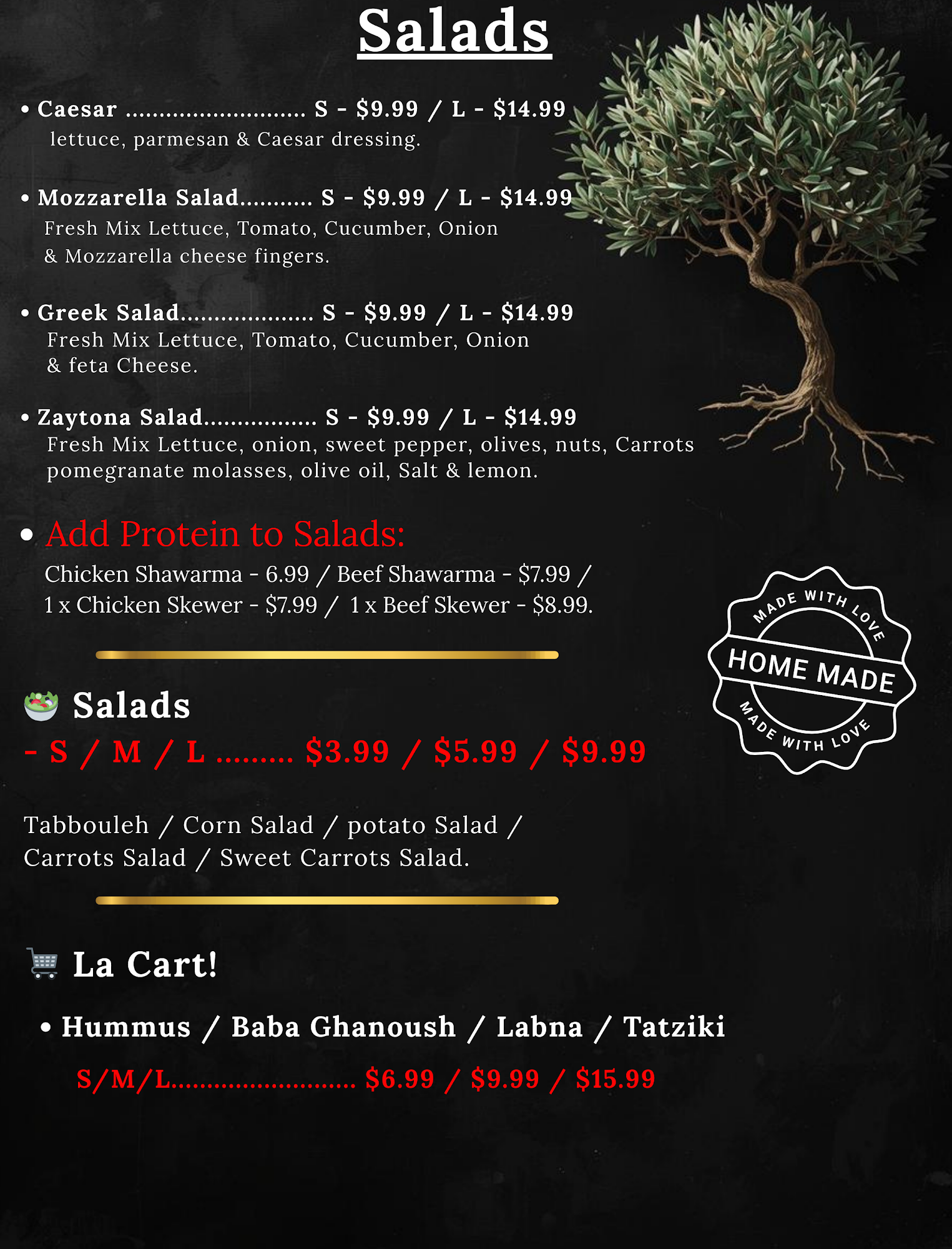 Salads

• Caesar S - $9.99 / L - $14.99
lettuce, parmesan & Caesar dressing.

• Mozzarella Salad S - $9.99 / L - $14.99
Fresh Mix Lettuce, Tomato, Cucumber, Onion & Mozzarella cheese fingers.

• Greek Salad S - $9.99 / L - $14.99
Fresh Mix Lettuce, Tomato, Cucumber, Onion & feta Cheese.

• Zaytona Salad S - $9.99 / L - $14.99
Fresh Mix Lettuce, onion, sweet pepper, olives, nuts, Carrots pomegranate molasses, olive oil, Salt & lemon.

• Add Protein to Salads:
Chicken Shawarma - 6.99 / Beef Shawarma - $7.99 / 1 x Chicken Skewer - $7.99 / 1 x Beef Skewer - $8.99.

MADE WITH LOVE
HOME MADE
MADE WITH LOVE

Salads
- S / M / L $3.99 / $5.99 / $9.99

Tabbouleh / Corn Salad / potato Salad / Carrots Salad / Sweet Carrots Salad.

La Cart!

• Hummus / Baba Ghanoush / Labna / Tatziki
S/M/L $6.99 / $9.99 / $15.99